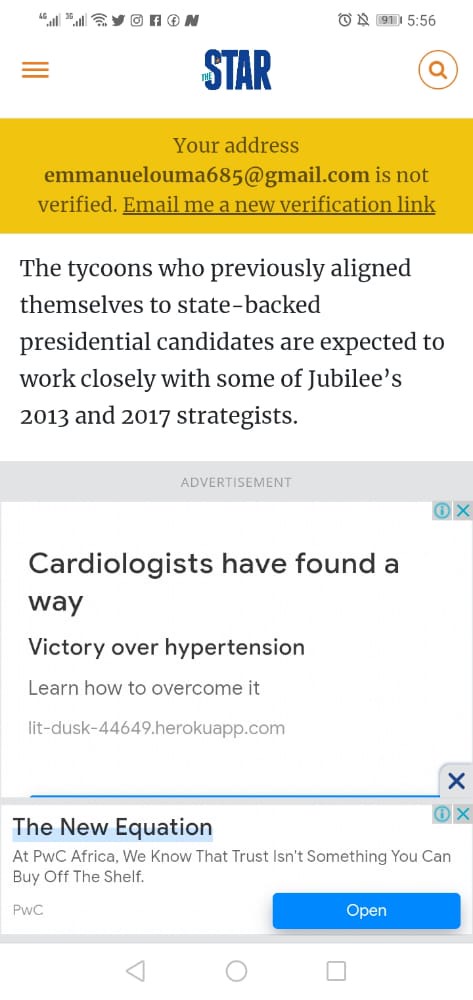 4G 3G 91 5:56

THE STAR

Your address emmanuelouma685@gmail.com is not verified. Email me a new verification link

The tycoons who previously aligned themselves to state-backed presidential candidates are expected to work closely with some of Jubilee's 2013 and 2017 strategists.

ADVERTISEMENT

Cardiologists have found a way

Victory over hypertension

Learn how to overcome it

lit-dusk-44649.herokuapp.com

The New Equation

At PwC Africa, We Know That Trust Isn't Something You Can Buy Off The Shelf.

PwC

Open